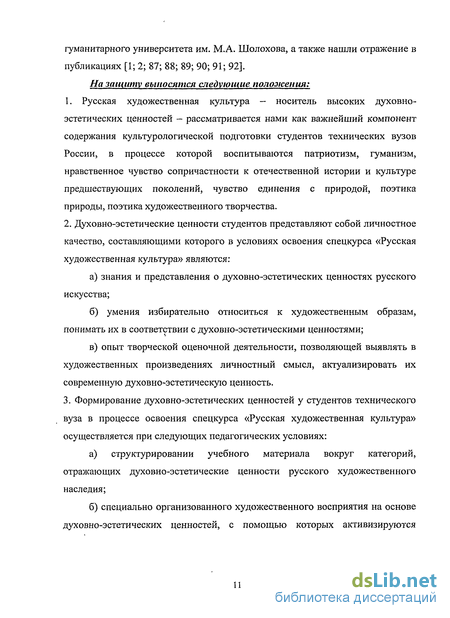 гуманитарного университета им. М.А. Шолохова, а также нашли отражение в публикациях [1; 2; 87; 88; 89; 90; 91; 92].

На защиту выносятся следующие положения:

1. Русская художественная культура – носитель высоких духовно-эстетических ценностей – рассматривается нами как важнейший компонент содержания культурологической подготовки студентов технических вузов России, в процессе которой воспитываются патриотизм, гуманизм, нравственное чувство сопричастности к отечественной истории и культуре предшествующих поколений, чувство единения с природой, поэтика природы, поэтика художественного творчества.

2. Духовно-эстетические ценности студентов представляют собой личностное качество, составляющими которого в условиях освоения спецкурса «Русская художественная культура» являются:

а) знания и представления о духовно-эстетических ценностях русского искусства;

б) умения избирательно относиться к художественным образам, понимать их в соответствии с духовно-эстетическими ценностями;

в) опыт творческой оценочной деятельности, позволяющей выявлять в художественных произведениях личностный смысл, актуализировать их современную духовно-эстетическую ценность.

3. Формирование духовно-эстетических ценностей у студентов технического вуза в процессе освоения спецкурса «Русская художественная культура» осуществляется при следующих педагогических условиях:

а) структурировании учебного материала вокруг категорий, отражающих духовно-эстетические ценности русского художественного наследия;

б) специально организованного художественного восприятия на основе духовно-эстетических ценностей, с помощью которых активизируются

11

dsLib.net
библиотека диссертаций